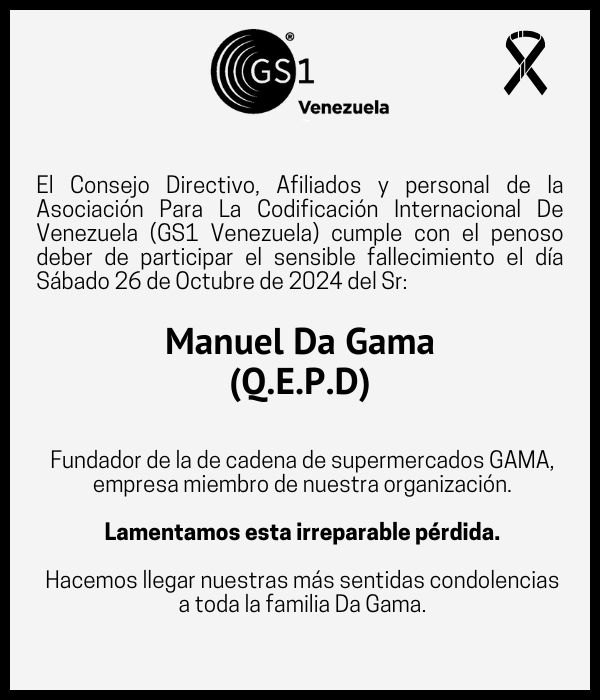 GS1®
Venezuela

El Consejo Directivo, Afiliados y personal de la Asociación Para La Codificación Internacional De Venezuela (GS1 Venezuela) cumple con el penoso deber de participar el sensible fallecimiento el día Sábado 26 de Octubre de 2024 del Sr:

Manuel Da Gama
(Q.E.P.D)

Fundador de la de cadena de supermercados GAMA, empresa miembro de nuestra organización.

Lamentamos esta irreparable pérdida.

Hacemos llegar nuestras más sentidas condolencias a toda la familia Da Gama.